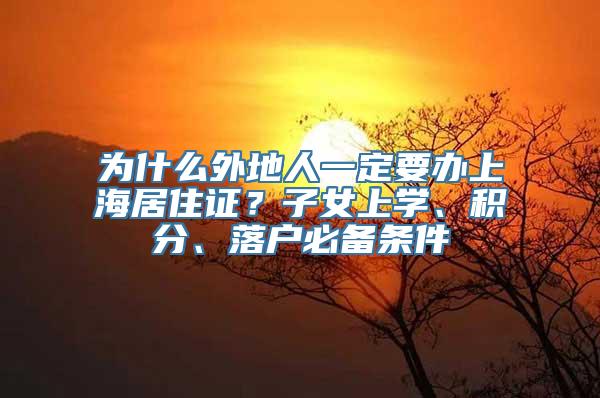 为什么外地人一定要办上海居住证？子女上学、积分、落户必备条件